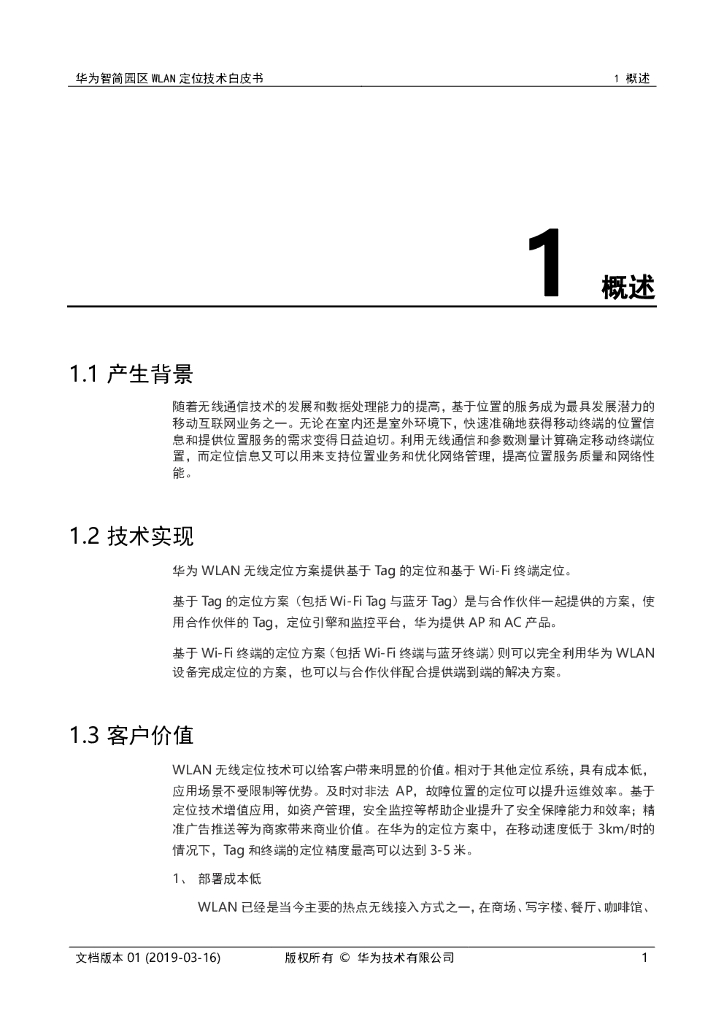 华为智简园区 WLAN 定位技术白皮书

1 概述

1 概述

1.1 产生背景

随着无线通信技术的发展和数据处理能力的提高，基于位置的服务成为最具发展潜力的移动互联网业务之一。无论在室内还是室外环境下，快速准确地获得移动终端的位置信息和提供位置服务的需求变得日益迫切。利用无线通信和参数测量计算确定移动终端位置，而定位信息又可以用来支持位置业务和优化网络管理，提高位置服务质量和网络性能。

1.2 技术实现

华为 WLAN 无线定位方案提供基于 Tag 的定位和基于 Wi-Fi 终端定位。

基于 Tag 的定位方案（包括 Wi-Fi Tag 与蓝牙 Tag）是与合作伙伴一起提供的方案，使用合作伙伴的 Tag，定位引擎和监控平台，华为提供 AP 和 AC 产品。

基于 Wi-Fi 终端的定位方案（包括 Wi-Fi 终端与蓝牙终端）则可以完全利用华为 WLAN 设备完成定位的方案，也可以与合作伙伴配合提供端到端的解决方案。

1.3 客户价值

WLAN 无线定位技术可以给客户带来明显的价值。相对于其他定位系统，具有成本低，应用场景不受限制等优势。及时对非法 AP，故障位置的定位可以提升运维效率。基于定位技术增值应用，如资产管理，安全监控等帮助企业提升了安全保障能力和效率；精准广告推送等为商家带来商业价值。在华为的定位方案中，在移动速度低于 3km/时的情况下，Tag 和终端的定位精度最高可以达到 3-5 米。

1、 部署成本低

WLAN 已经是当今主要的热点无线接入方式之一，在商场、写字楼、餐厅、咖啡馆、

文档版本 01 (2019-03-16) 版权所有 © 华为技术有限公司 1